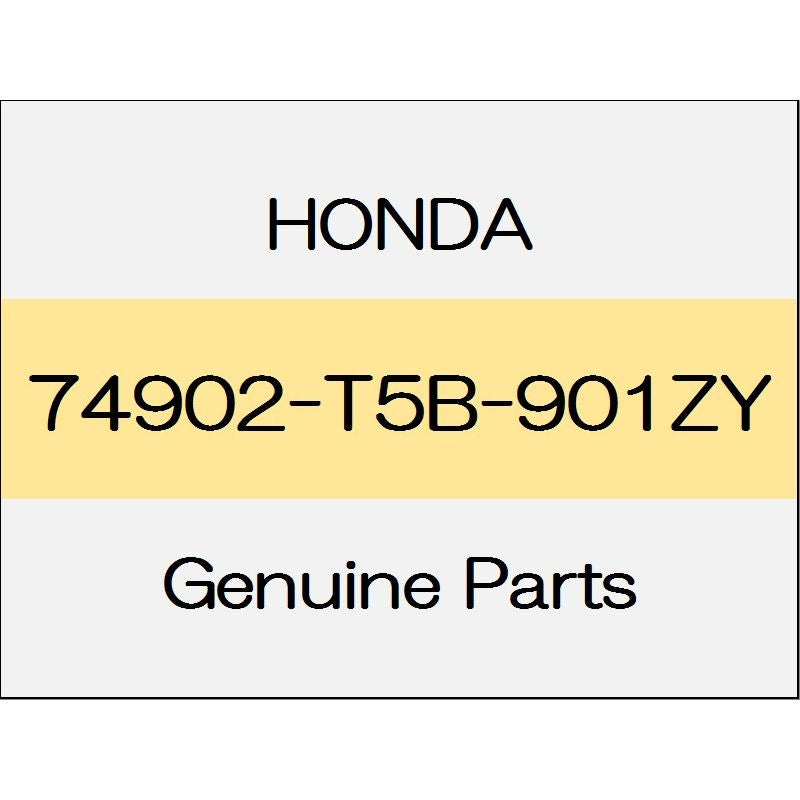 HONDA

74902-T5B-901ZY

Genuine Parts